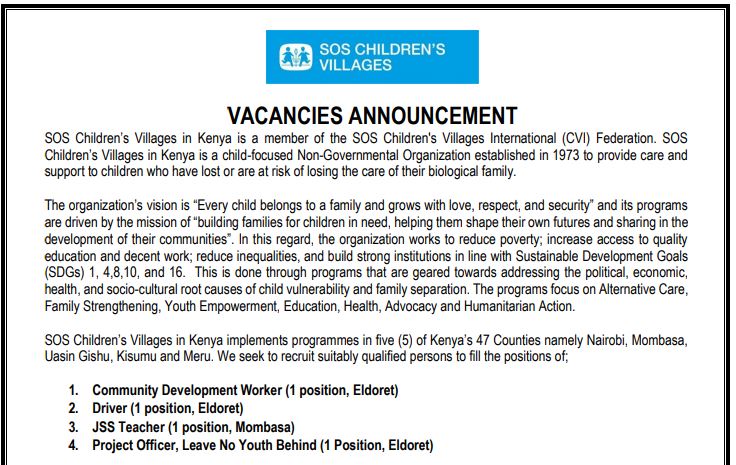 SOS CHILDREN'S VILLAGES

VACANCIES ANNOUNCEMENT

SOS Children's Villages in Kenya is a member of the SOS Children's Villages International (CVI) Federation. SOS Children's Villages in Kenya is a child-focused Non-Governmental Organization established in 1973 to provide care and support to children who have lost or are at risk of losing the care of their biological family.

The organization's vision is "Every child belongs to a family and grows with love, respect, and security" and its programs are driven by the mission of "building families for children in need, helping them shape their own futures and sharing in the development of their communities". In this regard, the organization works to reduce poverty; increase access to quality education and decent work; reduce inequalities, and build strong institutions in line with Sustainable Development Goals (SDGs) 1, 4,8,10, and 16. This is done through programs that are geared towards addressing the political, economic, health, and socio-cultural root causes of child vulnerability and family separation. The programs focus on Alternative Care, Family Strengthening, Youth Empowerment, Education, Health, Advocacy and Humanitarian Action.

SOS Children's Villages in Kenya implements programmes in five (5) of Kenya's 47 Counties namely Nairobi, Mombasa, Uasin Gishu, Kisumu and Meru. We seek to recruit suitably qualified persons to fill the positions of;

1. Community Development Worker (1 position, Eldoret)
2. Driver (1 position, Eldoret)
3. JSS Teacher (1 position, Mombasa)
4. Project Officer, Leave No Youth Behind (1 Position, Eldoret)